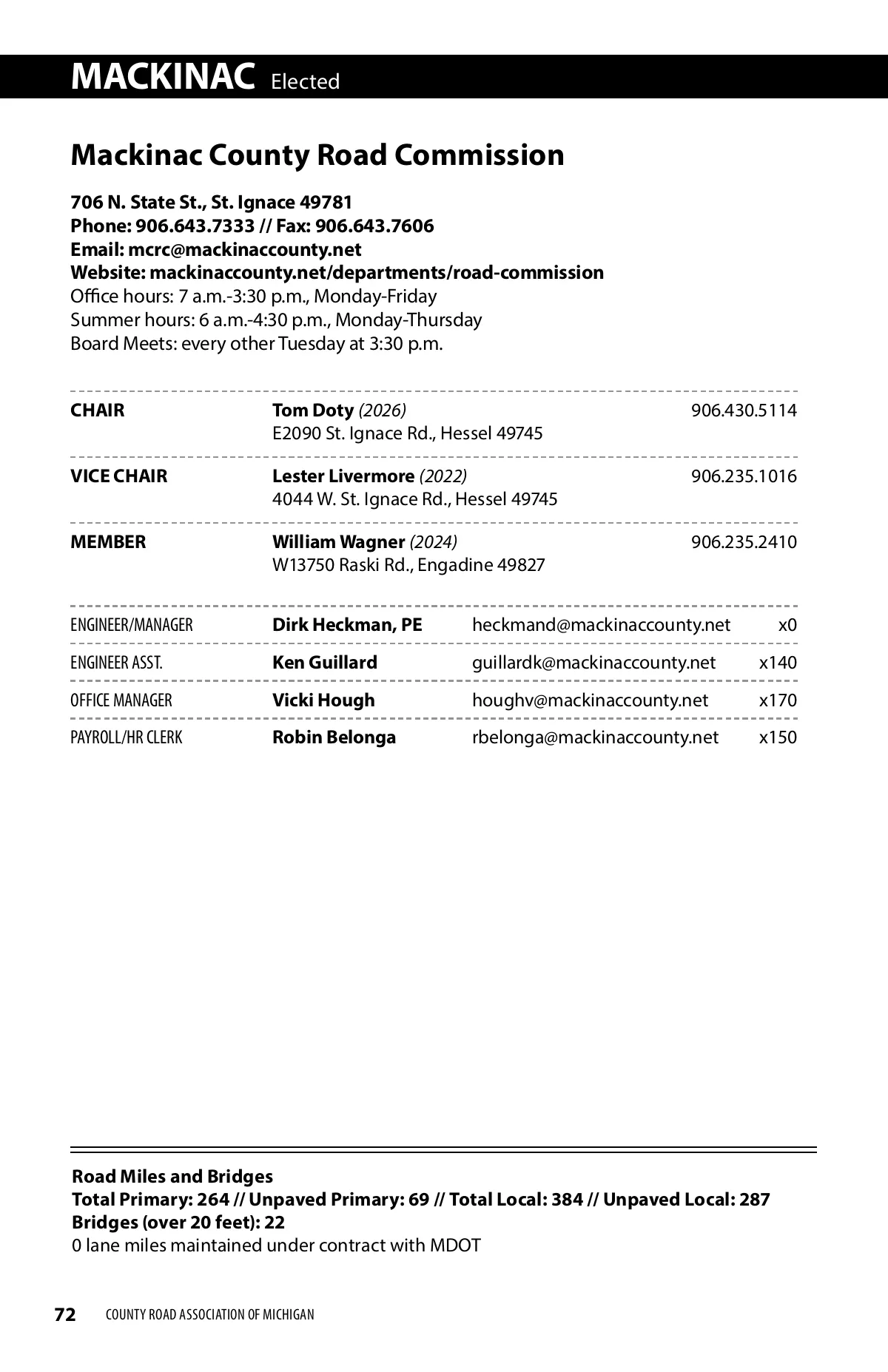 MACKINAC Elected

Mackinac County Road Commission

706 N. State St., St. Ignace 49781
Phone: 906.643.7333 // Fax: 906.643.7606
Email: mcrc@mackinaccounty.net
Website: mackinaccounty.net/departments/road-commission
Office hours: 7 a.m.-3:30 p.m., Monday-Friday
Summer hours: 6 a.m.-4:30 p.m., Monday-Thursday
Board Meets: every other Tuesday at 3:30 p.m.

| | | |
|---|---|---|
| CHAIR | Tom Doty (2026) E2090 St. Ignace Rd., Hessel 49745 | 906.430.5114 |
| VICE CHAIR | Lester Livermore (2022) 4044 W. St. Ignace Rd., Hessel 49745 | 906.235.1016 |
| MEMBER | William Wagner (2024) W13750 Raski Rd., Engadine 49827 | 906.235.2410 |

| | | | |
|---|---|---|---|
| ENGINEER/MANAGER | Dirk Heckman, PE | heckmand@mackinaccounty.net | x0 |
| ENGINEER ASST. | Ken Guillard | guillardk@mackinaccounty.net | x140 |
| OFFICE MANAGER | Vicki Hough | houghv@mackinaccounty.net | x170 |
| PAYROLL/HR CLERK | Robin Belonga | rbelonga@mackinaccounty.net | x150 |

Road Miles and Bridges
Total Primary: 264 // Unpaved Primary: 69 // Total Local: 384 // Unpaved Local: 287
Bridges (over 20 feet): 22
0 lane miles maintained under contract with MDOT

72 COUNTY ROAD ASSOCIATION OF MICHIGAN